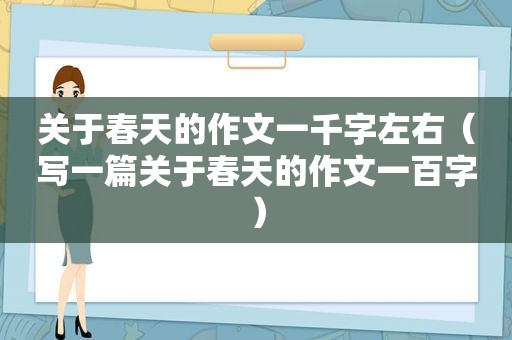 关于春天的作文一千字左右（写一篇关于春天的作文一百字）